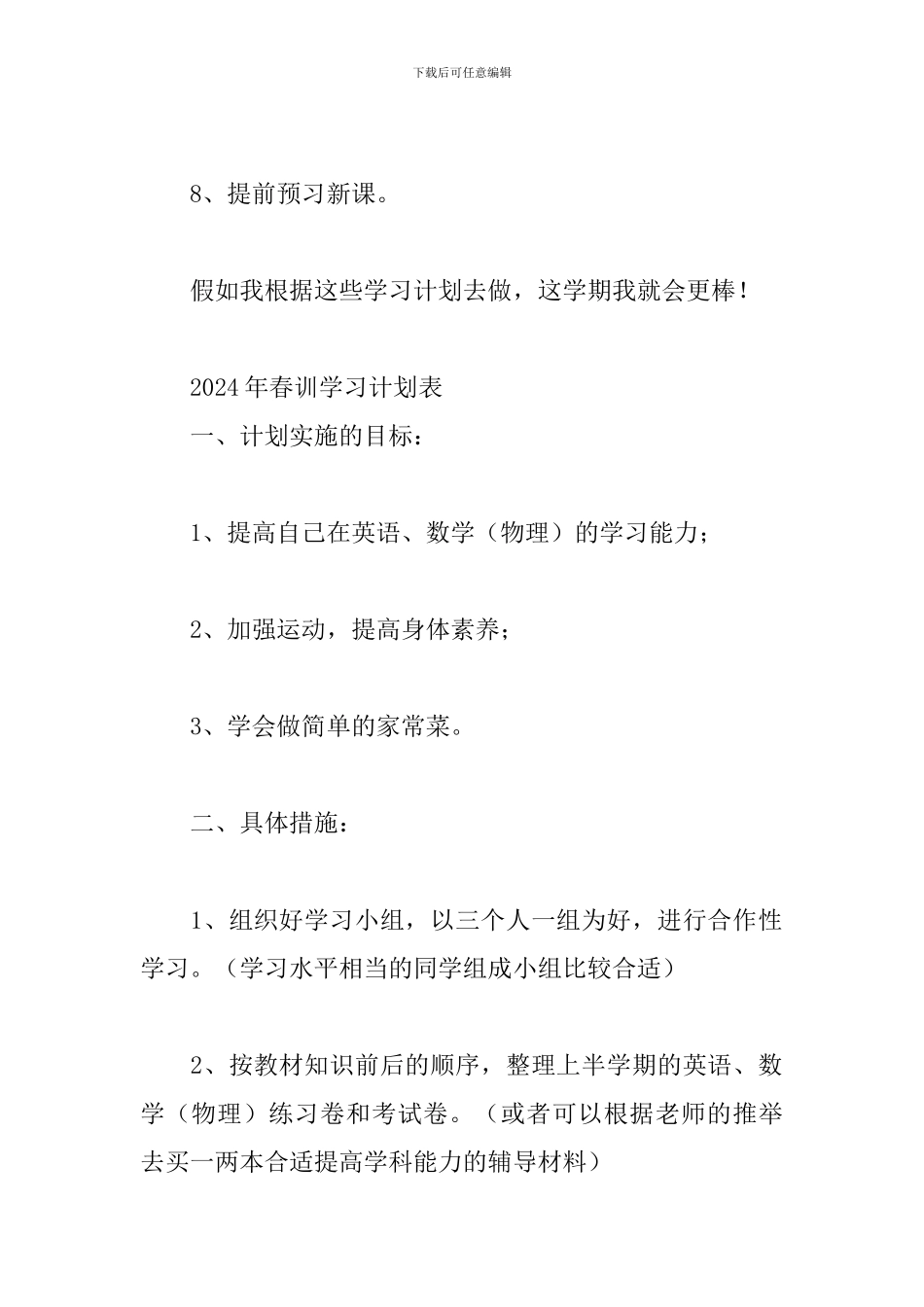 下载后可任意编辑

8、提前预习新课。

假如我根据这些学习计划去做，这学期我就会更棒！

2024年春训学习计划表
一、计划实施的目标：

1、提高自己在英语、数学（物理）的学习能力；

2、加强运动，提高身体素养；

3、学会做简单的家常菜。

二、具体措施：

1、组织好学习小组，以三个人一组为好，进行合作性学习。（学习水平相当的同学组成小组比较合适）

2、按教材知识前后的顺序，整理上半学期的英语、数学（物理）练习卷和考试卷。（或者可以根据老师的推举去买一两本合适提高学科能力的辅导材料）